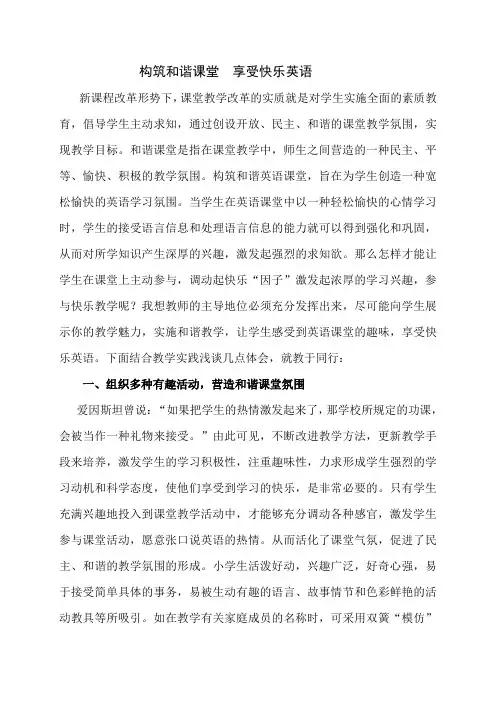 构筑和谐课堂　享受快乐英语

新课程改革形势下，课堂教学改革的实质就是对学生实施全面的素质教育，倡导学生主动求知，通过创设开放、民主、和谐的课堂教学氛围，实现教学目标。和谐课堂是指在课堂教学中，师生之间营造的一种民主、平等、愉快、积极的教学氛围。构筑和谐英语课堂，旨在为学生创造一种宽松愉快的英语学习氛围。当学生在英语课堂中以一种轻松愉快的心情学习时，学生的接受语言信息和处理语言信息的能力就可以得到强化和巩固，从而对所学知识产生深厚的兴趣，激发起强烈的求知欲。那么怎样才能让学生在课堂上主动参与，调动起快乐“因子”激发起浓厚的学习兴趣，参与快乐教学呢？我想教师的主导地位必须充分发挥出来，尽可能向学生展示你的教学魅力，实施和谐教学，让学生感受到英语课堂的趣味，享受快乐英语。下面结合教学实践浅谈几点体会，就教于同行：

一、组织多种有趣活动，营造和谐课堂氛围

爱因斯坦曾说：“如果把学生的热情激发起来了，那学校所规定的功课，会被当作一种礼物来接受。”由此可见，不断改进教学方法，更新教学手段来培养，激发学生的学习积极性，注重趣味性，力求形成学生强烈的学习动机和科学态度，使他们享受到学习的快乐，是非常必要的。只有学生充满兴趣地投入到课堂教学活动中，才能够充分调动各种感官，激发学生参与课堂活动，愿意张口说英语的热情。从而活化了课堂气氛，促进了民主、和谐的教学氛围的形成。小学生活泼好动，兴趣广泛，好奇心强，易于接受简单具体的事务，易被生动有趣的语言、故事情节和色彩鲜艳的活动教具等所吸引。如在教学有关家庭成员的名称时，可采用双簧“模仿”